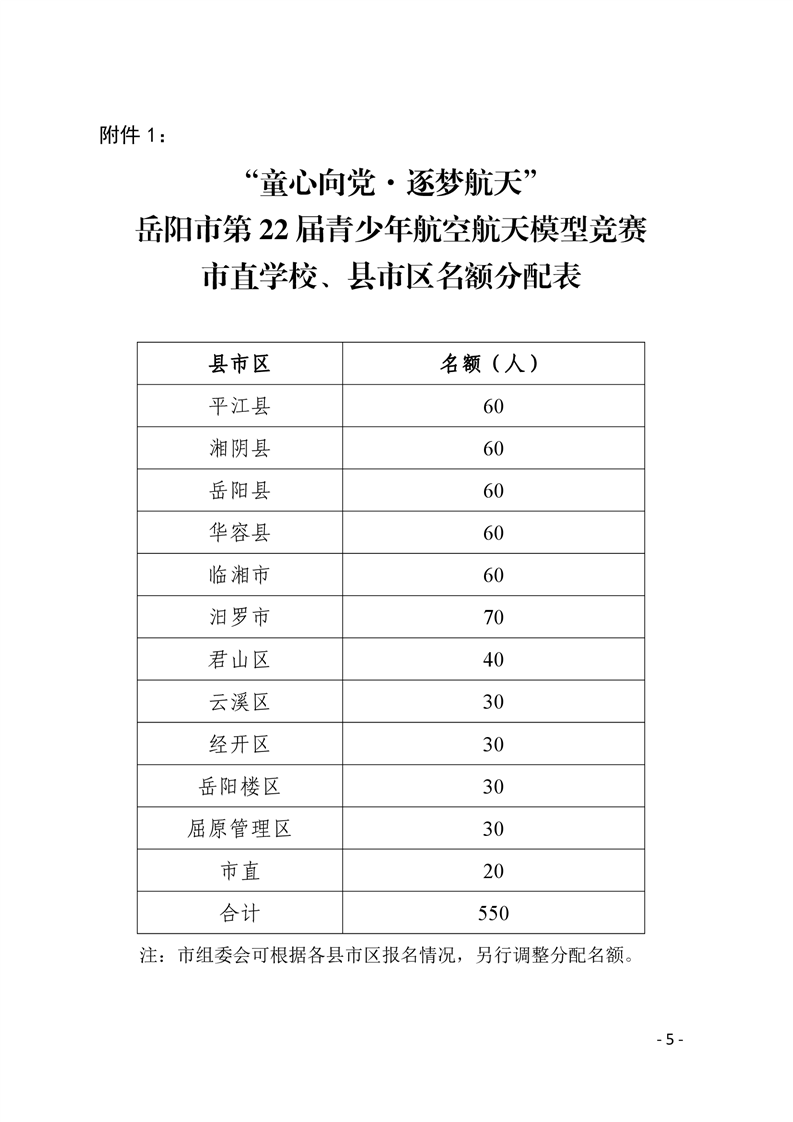 附件 1：

“童心向党·逐梦航天”
岳阳市第 22 届青少年航空航天模型竞赛
市直学校、县市区名额分配表

| 县市区 | 名额（人） |
|---|---|
| 平江县 | 60 |
| 湘阴县 | 60 |
| 岳阳县 | 60 |
| 华容县 | 60 |
| 临湘市 | 60 |
| 汨罗市 | 70 |
| 君山区 | 40 |
| 云溪区 | 30 |
| 经开区 | 30 |
| 岳阳楼区 | 30 |
| 屈原管理区 | 30 |
| 市直 | 20 |
| 合计 | 550 |

注：市组委会可根据各县市区报名情况，另行调整分配名额。

- 5 -